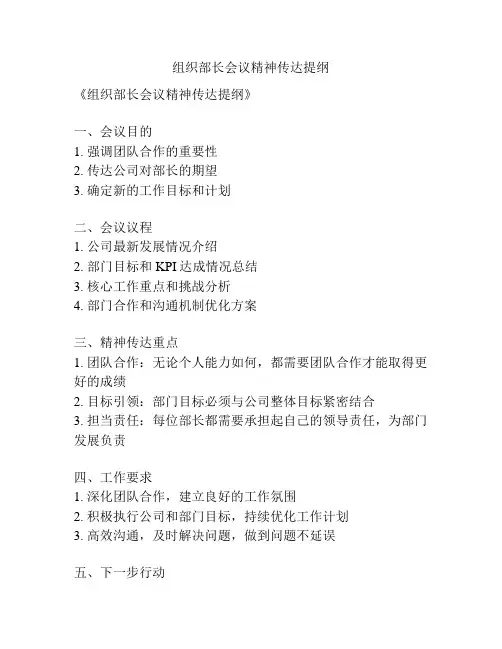 组织部长会议精神传达提纲

《组织部长会议精神传达提纲》

一、会议目的
1. 强调团队合作的重要性
2. 传达公司对部长的期望
3. 确定新的工作目标和计划

二、会议议程
1. 公司最新发展情况介绍
2. 部门目标和 KPI 达成情况总结
3. 核心工作重点和挑战分析
4. 部门合作和沟通机制优化方案

三、精神传达重点
1. 团队合作：无论个人能力如何，都需要团队合作才能取得更好的成绩
2. 目标引领：部门目标必须与公司整体目标紧密结合
3. 担当责任：每位部长都需要承担起自己的领导责任，为部门发展负责

四、工作要求
1. 深化团队合作，建立良好的工作氛围
2. 积极执行公司和部门目标，持续优化工作计划
3. 高效沟通，及时解决问题，做到问题不延误

五、下一步行动